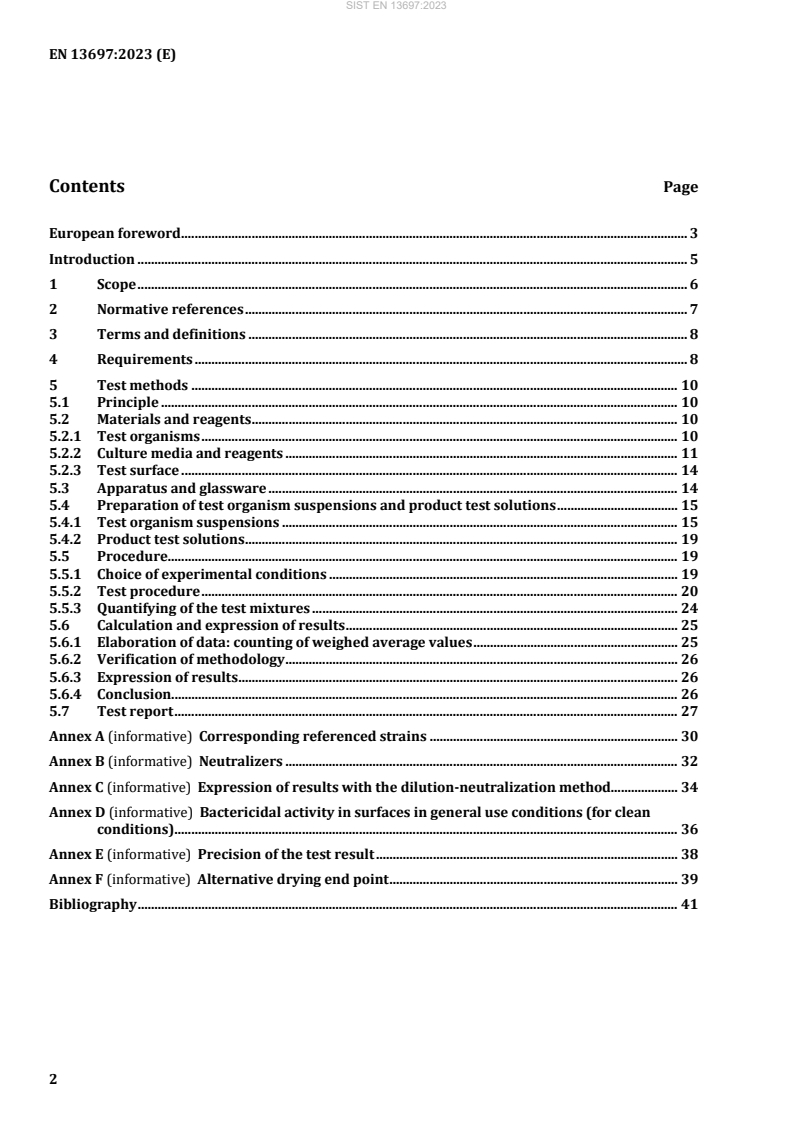 SIST EN 13697:2023

EN 13697:2023 (E)

Contents Page

European foreword 3
Introduction 5
1 Scope 6
2 Normative references 7
3 Terms and definitions 8
4 Requirements 8
5 Test methods 10
5.1 Principle 10
5.2 Materials and reagents 10
5.2.1 Test organisms 10
5.2.2 Culture media and reagents 11
5.2.3 Test surface 14
5.3 Apparatus and glassware 14
5.4 Preparation of test organism suspensions and product test solutions 15
5.4.1 Test organism suspensions 15
5.4.2 Product test solutions 19
5.5 Procedure 19
5.5.1 Choice of experimental conditions 19
5.5.2 Test procedure 20
5.5.3 Quantifying of the test mixtures 24
5.6 Calculation and expression of results 25
5.6.1 Elaboration of data: counting of weighed average values 25
5.6.2 Verification of methodology 26
5.6.3 Expression of results 26
5.6.4 Conclusion 26
5.7 Test report 27
Annex A (informative) Corresponding referenced strains 30
Annex B (informative) Neutralizers 32
Annex C (informative) Expression of results with the dilution-neutralization method 34
Annex D (informative) Bactericidal activity in surfaces in general use conditions (for clean conditions) 36
Annex E (informative) Precision of the test result 38
Annex F (informative) Alternative drying end point 39
Bibliography 41

2